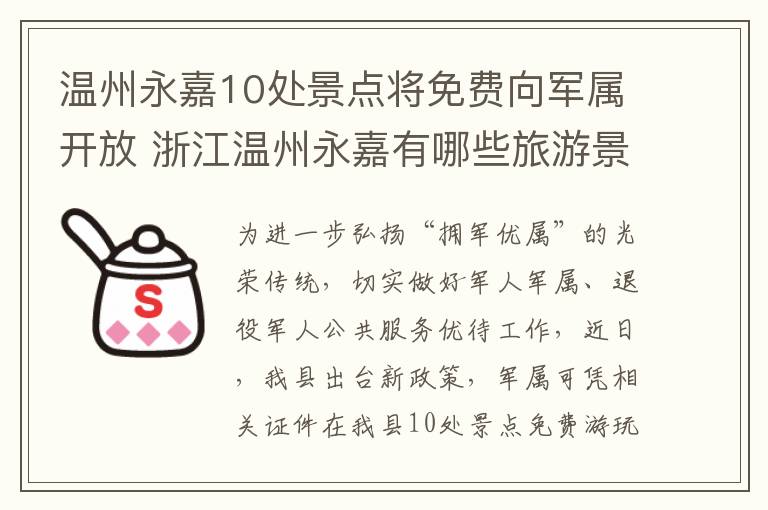 温州永嘉10处景点将免费向军属开放 浙江温州永嘉有哪些旅游景

S

为进一步弘扬“拥军优属”的光荣传统，切实做好军人军属、退役军人公共服务优待工作，近日，我县出台新政策，军属可凭相关证件在我县10处景点免费游玩